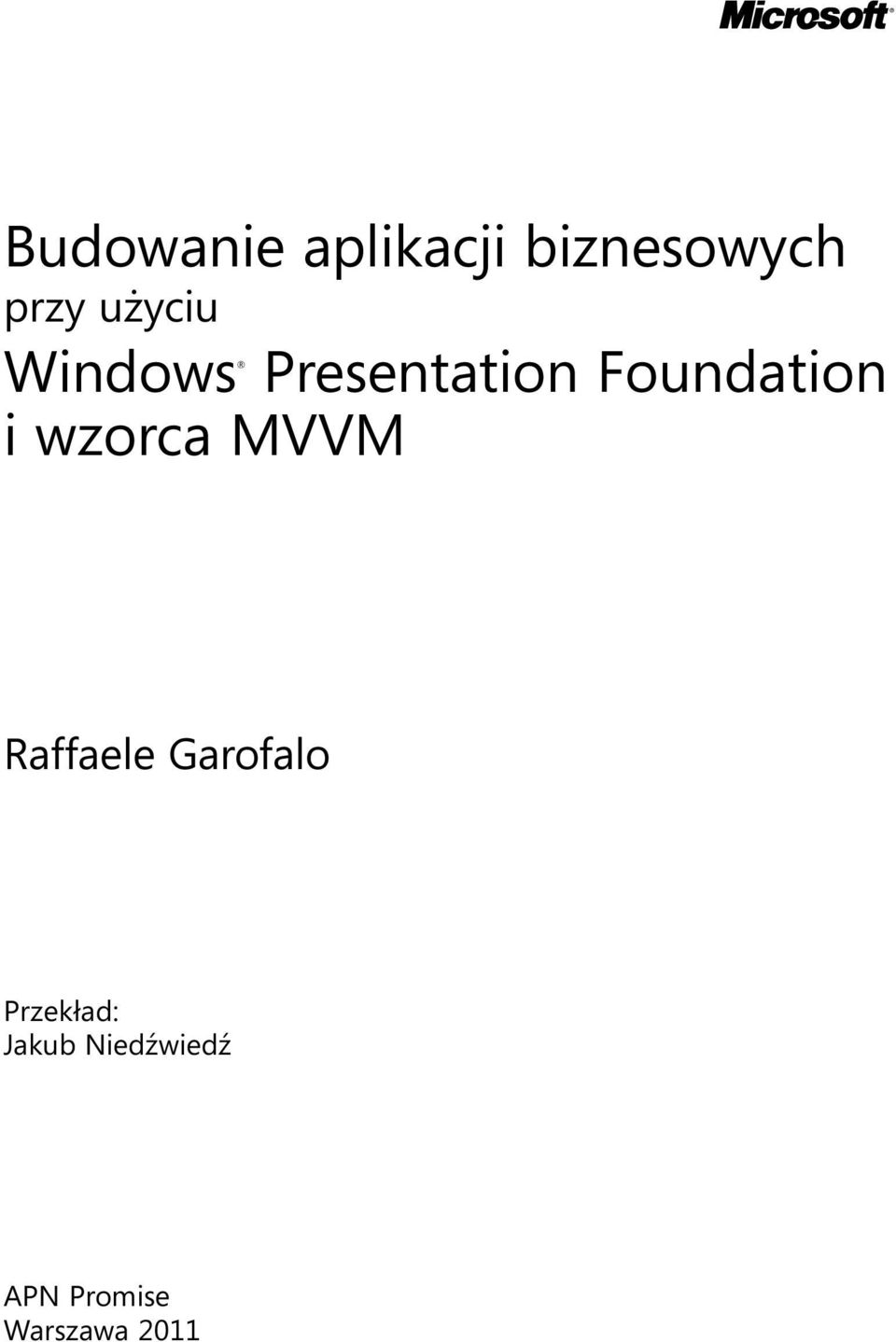 Microsoft®

Budowanie aplikacji biznesowych przy użyciu Windows® Presentation Foundation i wzorca MVVM

Raffaele Garofalo

Przekład:
Jakub Niedźwiedź

APN Promise
Warszawa 2011